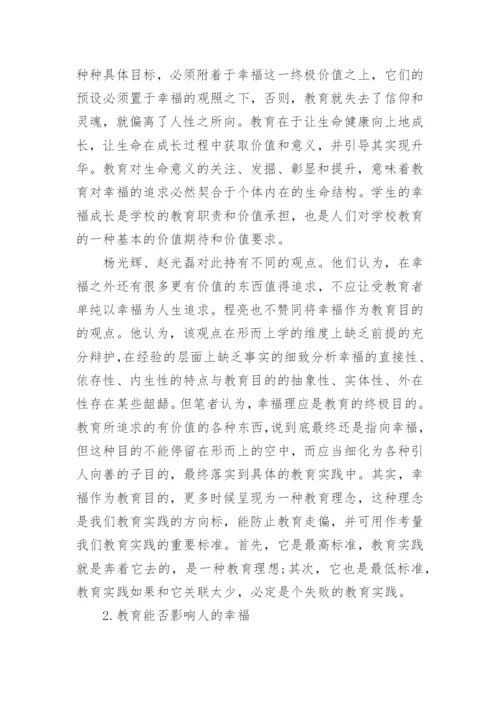 种种具体目标，必须附着于幸福这一终极价值之上，它们的预设必须置于幸福的观照之下，否则，教育就失去了信仰和灵魂，就偏离了人性之所向。教育在于让生命健康向上地成长，让生命在成长过程中获取价值和意义，并引导其实现升华。教育对生命意义的关注、发掘、彰显和提升，意味着教育对幸福的追求必然契合于个体内在的生命结构。学生的幸福成长是学校的教育职责和价值承担，也是人们对学校教育的一种基本的价值期待和价值要求。

杨光辉、赵光磊对此持有不同的观点。他们认为，在幸福之外还有很多更有价值的东西值得追求，不应让受教育者单纯以幸福为人生追求。程亮也不赞同将幸福作为教育目的的观点。他认为，该观点在形而上学的维度上缺乏前提的充分辩护，在经验的层面上缺乏事实的细致分析幸福的直接性、依存性、内生性的特点与教育目的的抽象性、实体性、外在性存在某些龃龉。但笔者认为，幸福理应是教育的终极目的。教育所追求的有价值的各种东西，说到底最终还是指向幸福，但这种目的不能停留在形而上的空中，而应当细化为各种引人向善的子目的，最终落实到具体的教育实践中。其实，幸福作为教育目的，更多时候呈现为一种教育理念，这种理念是我们教育实践的方向标，能防止教育走偏，并可用作考量我们教育实践的重要标准。首先，它是最高标准，教育实践就是奔着它去的，是一种教育理想；其次，它也是最低标准，教育实践如果和它关联太少，必定是个失败的教育实践。

2.教育能否影响人的幸福